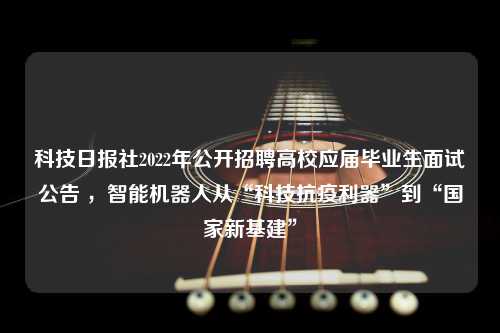 科技日报社2022年公开招聘高校应届毕业生面试公告，智能机器人从“科技抗疫利器”到“国家新基建”